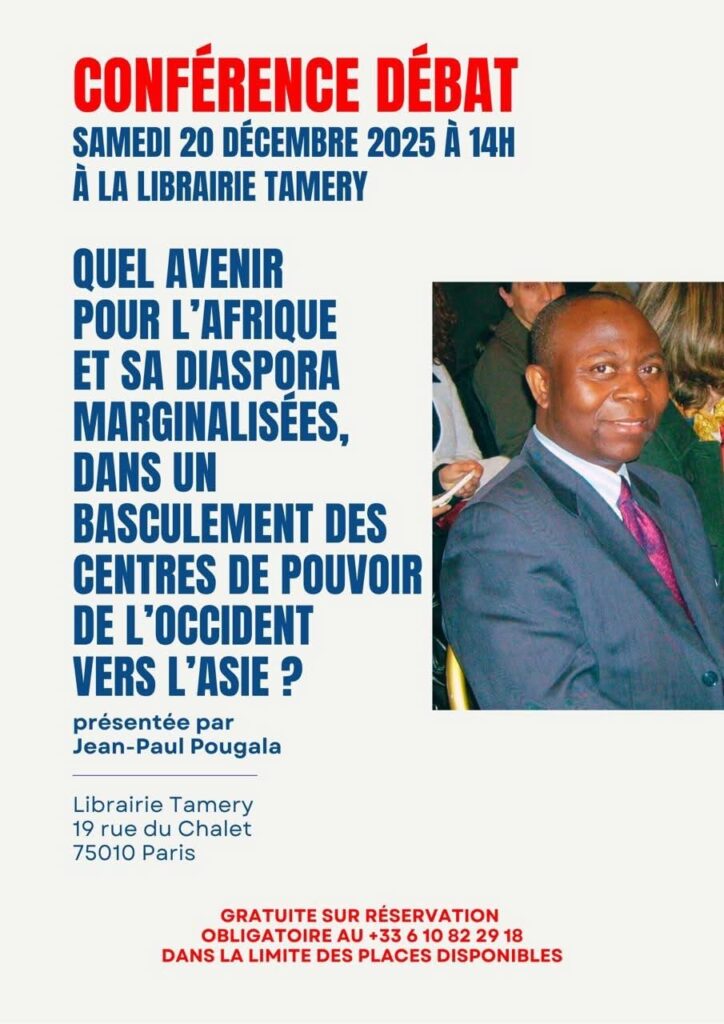 CONFÉRENCE DÉBAT
SAMEDI 20 DÉCEMBRE 2025 À 14H
À LA LIBRAIRIE TAMERY

QUEL AVENIR POUR L'AFRIQUE ET SA DIASPORA MARGINALISÉES, DANS UN BASCULEMENT DES CENTRES DE POUVOIR DE L'OCCIDENT VERS L'ASIE ?

présentée par
Jean-Paul Pougala

Librairie Tamery
19 rue du Chalet
75010 Paris

GRATUITE SUR RÉSERVATION OBLIGATOIRE AU +33 6 10 82 29 18
DANS LA LIMITE DES PLACES DISPONIBLES